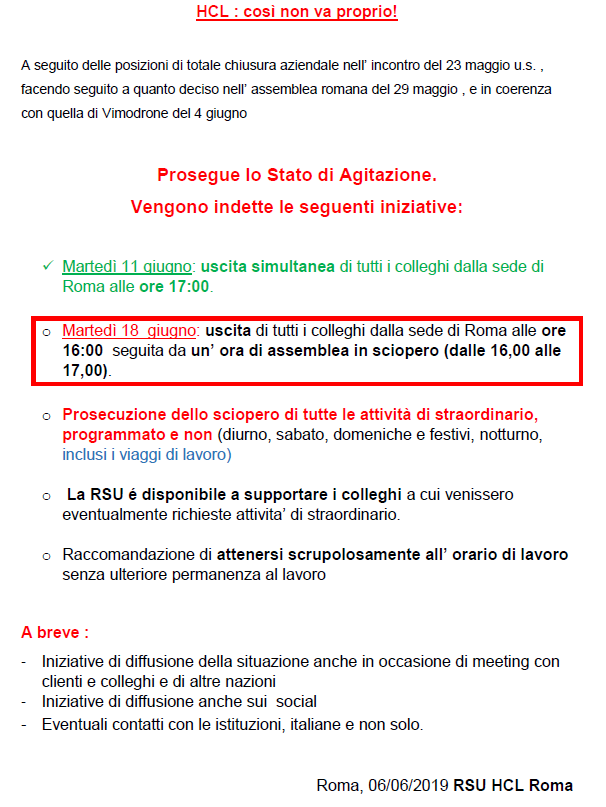 HCL : così non va proprio!

A seguito delle posizioni di totale chiusura aziendale nell' incontro del 23 maggio u.s. , facendo seguito a quanto deciso nell' assemblea romana del 29 maggio , e in coerenza con quella di Vimodrone del 4 giugno

Prosegue lo Stato di Agitazione.
Vengono indette le seguenti iniziative:

✓ Martedì 11 giugno: uscita simultanea di tutti i colleghi dalla sede di Roma alle ore 17:00.

○ Martedì 18 giugno: uscita di tutti i colleghi dalla sede di Roma alle ore 16:00 seguita da un' ora di assemblea in sciopero (dalle 16,00 alle 17,00).

○ Prosecuzione dello sciopero di tutte le attività di straordinario, programmato e non (diurno, sabato, domeniche e festivi, notturno, inclusi i viaggi di lavoro)

○ La RSU é disponibile a supportare i colleghi a cui venissero eventualmente richieste attivita' di straordinario.

○ Raccomandazione di attenersi scrupolosamente all' orario di lavoro senza ulteriore permanenza al lavoro

A breve :

- Iniziative di diffusione della situazione anche in occasione di meeting con clienti e colleghi e di altre nazioni
- Iniziative di diffusione anche sui social
- Eventuali contatti con le istituzioni, italiane e non solo.

Roma, 06/06/2019 RSU HCL Roma